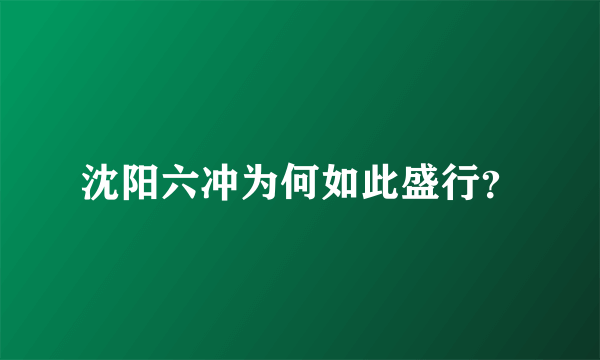 沈阳六冲为何如此盛行?